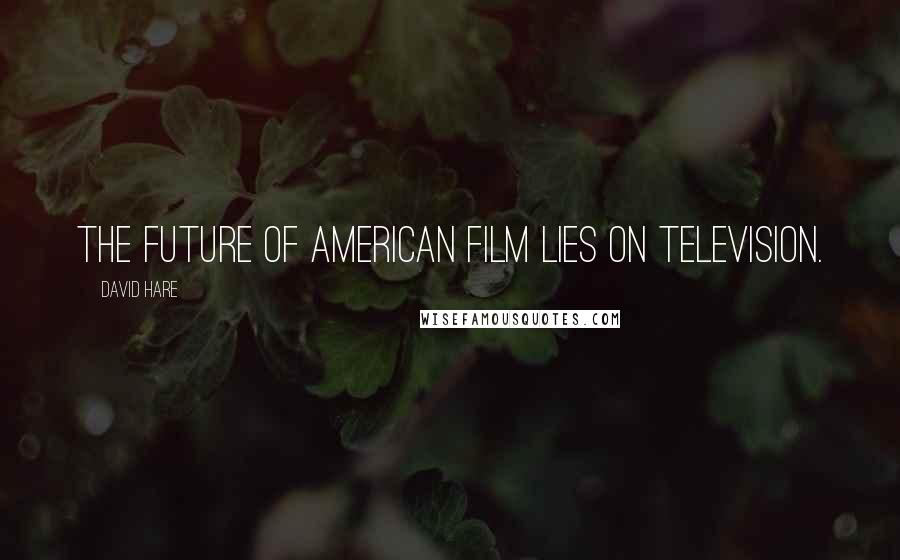 THE FUTURE OF AMERICAN FILM LIES ON TELEVISION.

DAVID HARE

WISEFAMOUSQUOTES.COM